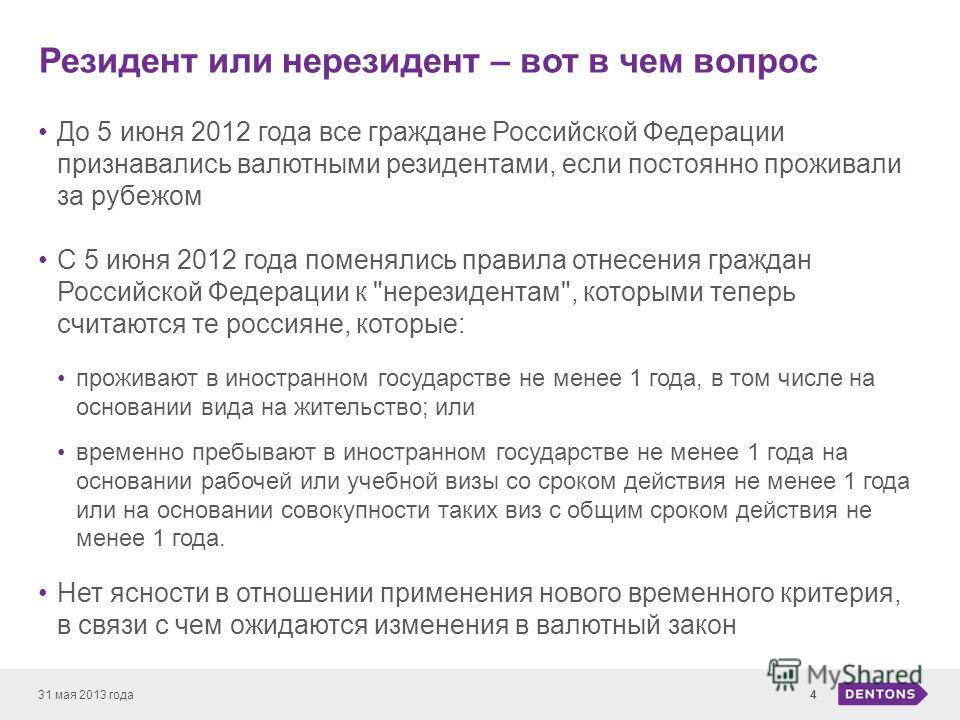 Резидент или нерезидент – вот в чем вопрос

• До 5 июня 2012 года все граждане Российской Федерации признавались валютными резидентами, если постоянно проживали за рубежом

• С 5 июня 2012 года поменялись правила отнесения граждан Российской Федерации к "нерезидентам", которыми теперь считаются те россияне, которые:

• проживают в иностранном государстве не менее 1 года, в том числе на основании вида на жительство; или

• временно пребывают в иностранном государстве не менее 1 года на основании рабочей или учебной визы со сроком действия не менее 1 года или на основании совокупности таких виз с общим сроком действия не менее 1 года.

• Нет ясности в отношении применения нового временного критерия, в связи с чем ожидаются изменения в валютный закон

31 мая 2013 года 4 MyShared DENTONS